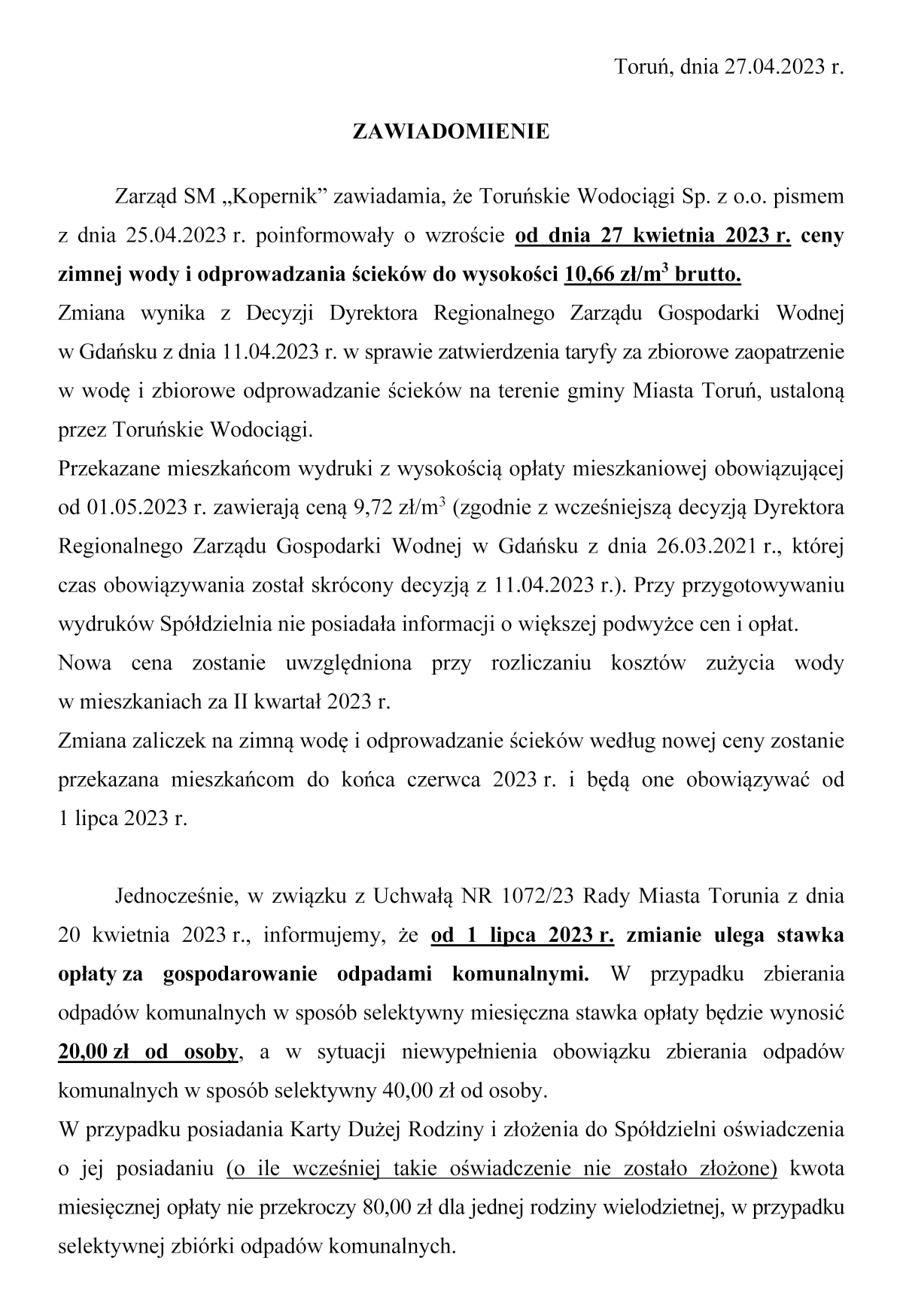 Toruń, dnia 27.04.2023 r.

ZAWIADOMIENIE

Zarząd SM „Kopernik” zawiadamia, że Toruńskie Wodociągi Sp. z o.o. pismem z dnia 25.04.2023 r. poinformowały o wzroście od dnia 27 kwietnia 2023 r. ceny zimnej wody i odprowadzania ścieków do wysokości 10,66 zł/m$^3$ brutto.
Zmiana wynika z Decyzji Dyrektora Regionalnego Zarządu Gospodarki Wodnej w Gdańsku z dnia 11.04.2023 r. w sprawie zatwierdzenia taryfy za zbiorowe zaopatrzenie w wodę i zbiorowe odprowadzanie ścieków na terenie gminy Miasta Toruń, ustaloną przez Toruńskie Wodociągi.
Przekazane mieszkańcom wydruki z wysokością opłaty mieszkaniowej obowiązującej od 01.05.2023 r. zawierają ceną 9,72 zł/m$^3$ (zgodnie z wcześniejszą decyzją Dyrektora Regionalnego Zarządu Gospodarki Wodnej w Gdańsku z dnia 26.03.2021 r., której czas obowiązywania został skrócony decyzją z 11.04.2023 r.). Przy przygotowywaniu wydruków Spółdzielnia nie posiadała informacji o większej podwyżce cen i opłat.
Nowa cena zostanie uwzględniona przy rozliczaniu kosztów zużycia wody w mieszkaniach za II kwartał 2023 r.
Zmiana zaliczek na zimną wodę i odprowadzanie ścieków według nowej ceny zostanie przekazana mieszkańcom do końca czerwca 2023 r. i będą one obowiązywać od 1 lipca 2023 r.

Jednocześnie, w związku z Uchwałą NR 1072/23 Rady Miasta Torunia z dnia 20 kwietnia 2023 r., informujemy, że od 1 lipca 2023 r. zmianie ulega stawka opłaty za gospodarowanie odpadami komunalnymi. W przypadku zbierania odpadów komunalnych w sposób selektywny miesięczna stawka opłaty będzie wynosić 20,00 zł od osoby, a w sytuacji niewypełnienia obowiązku zbierania odpadów komunalnych w sposób selektywny 40,00 zł od osoby.
W przypadku posiadania Karty Dużej Rodziny i złożenia do Spółdzielni oświadczenia o jej posiadaniu (o ile wcześniej takie oświadczenie nie zostało złożone) kwota miesięcznej opłaty nie przekroczy 80,00 zł dla jednej rodziny wielodzietnej, w przypadku selektywnej zbiórki odpadów komunalnych.